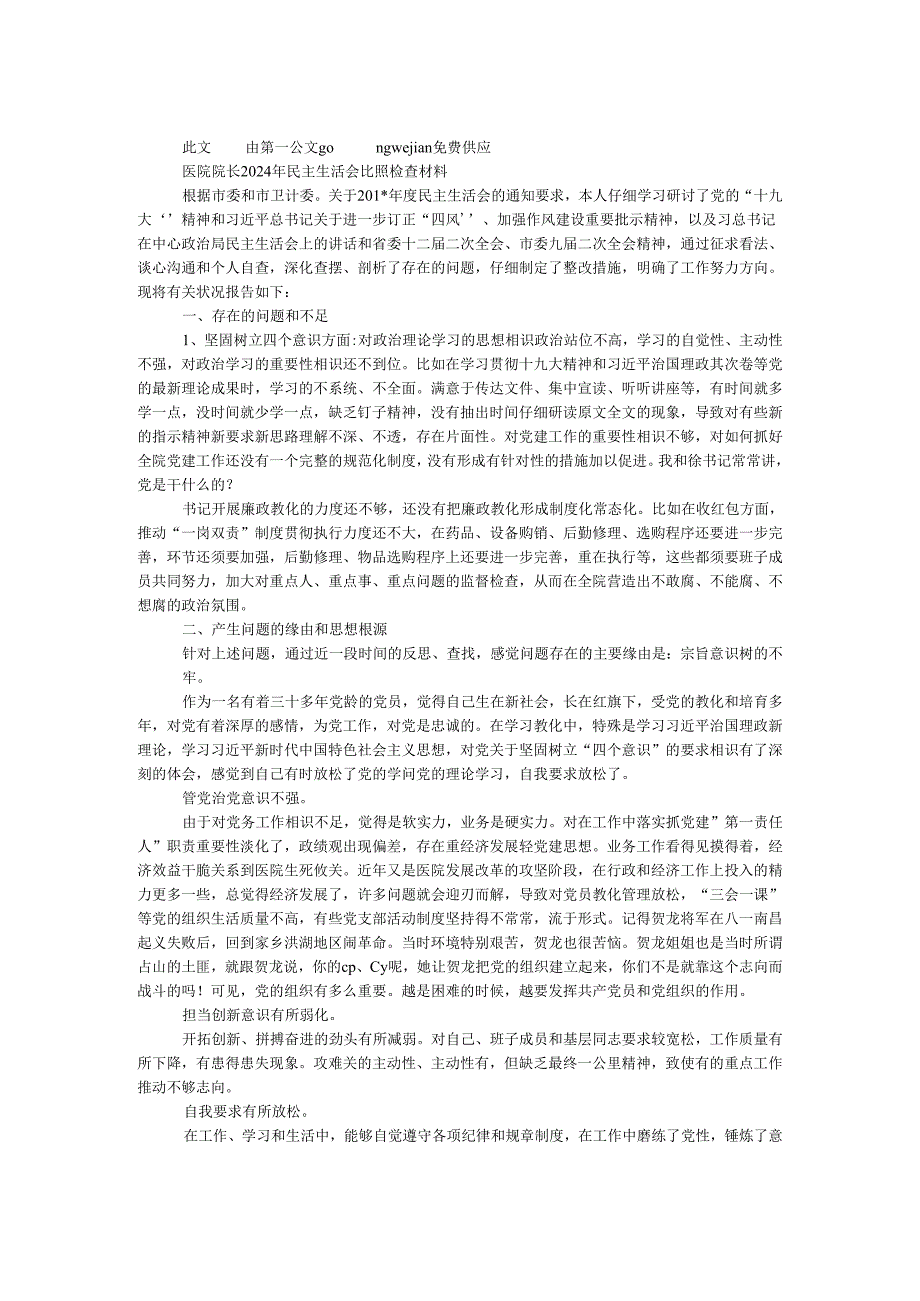 此文 由第一公文go ngwejian免费供应

医院院长2024年民主生活会比照检查材料

根据市委和市卫计委。关于201*年度民主生活会的通知要求，本人仔细学习研讨了党的“十九大‘’精神和习近平总书记关于进一步订正“四风’’、加强作风建设重要批示精神，以及习总书记在中心政治局民主生活会上的讲话和省委十二届二次全会、市委九届二次全会精神，通过征求看法、谈心沟通和个人自查，深化查摆、剖析了存在的问题，仔细制定了整改措施，明确了工作努力方向。现将有关状况报告如下：

一、存在的问题和不足

1、坚固树立四个意识方面:对政治理论学习的思想相识政治站位不高，学习的自觉性、主动性不强，对政治学习的重要性相识还不到位。比如在学习贯彻十九大精神和习近平治国理政其次卷等党的最新理论成果时，学习的不系统、不全面。满意于传达文件、集中宣读、听听讲座等，有时间就多学一点，没时间就少学一点，缺乏钉子精神，没有抽出时间仔细研读原文全文的现象，导致对有些新的指示精神新要求新思路理解不深、不透，存在片面性。对党建工作的重要性相识不够，对如何抓好全院党建工作还没有一个完整的规范化制度，没有形成有针对性的措施加以促进。我和徐书记常常讲，党是干什么的?

书记开展廉政教化的力度还不够，还没有把廉政教化形成制度化常态化。比如在收红包方面，推动“一岗双责”制度贯彻执行力度还不大，在药品、设备购销、后勤修理、选购程序还要进一步完善，环节还须要加强，后勤修理、物品选购程序上还要进一步完善，重在执行等，这些都须要班子成员共同努力，加大对重点人、重点事、重点问题的监督检查，从而在全院营造出不敢腐、不能腐、不想腐的政治氛围。

二、产生问题的缘由和思想根源

针对上述问题，通过近一段时间的反思、查找，感觉问题存在的主要缘由是：宗旨意识树的不牢。

作为一名有着三十多年党龄的党员，觉得自己生在新社会，长在红旗下，受党的教化和培育多年，对党有着深厚的感情，为党工作，对党是忠诚的。在学习教化中，特殊是学习习近平治国理政新理论，学习习近平新时代中国特色社会主义思想，对党关于坚固树立“四个意识”的要求相识有了深刻的体会，感觉到自己有时放松了党的学问党的理论学习，自我要求放松了。

管党治党意识不强。

由于对党务工作相识不足，觉得是软实力，业务是硬实力。对在工作中落实抓党建”第一责任人”职责重要性淡化了，政绩观出现偏差，存在重经济发展轻党建思想。业务工作看得见摸得着，经济效益干脆关系到医院生死攸关。近年又是医院发展改革的攻坚阶段，在行政和经济工作上投入的精力更多一些，总觉得经济发展了，许多问题就会迎刃而解，导致对党员教化管理放松，“三会一课”等党的组织生活质量不高，有些党支部活动制度坚持得不常常，流于形式。记得贺龙将军在八一南昌起义失败后，回到家乡洪湖地区闹革命。当时环境特别艰苦，贺龙也很苦恼。贺龙姐姐也是当时所谓占山的土匪，就跟贺龙说，你的cp、Cy呢，她让贺龙把党的组织建立起来，你们不是就靠这个志向而战斗的吗！可见，党的组织有多么重要。越是困难的时候，越要发挥共产党员和党组织的作用。

担当创新意识有所弱化。

开拓创新、拼搏奋进的劲头有所减弱。对自己、班子成员和基层同志要求较宽松，工作质量有所下降，有患得患失现象。攻难关的主动性、主动性有，但缺乏最终一公里精神，致使有的重点工作推动不够志向。

自我要求有所放松。

在工作、学习和生活中，能够自觉遵守各项纪律和规章制度，在工作中磨练了党性，锤炼了意